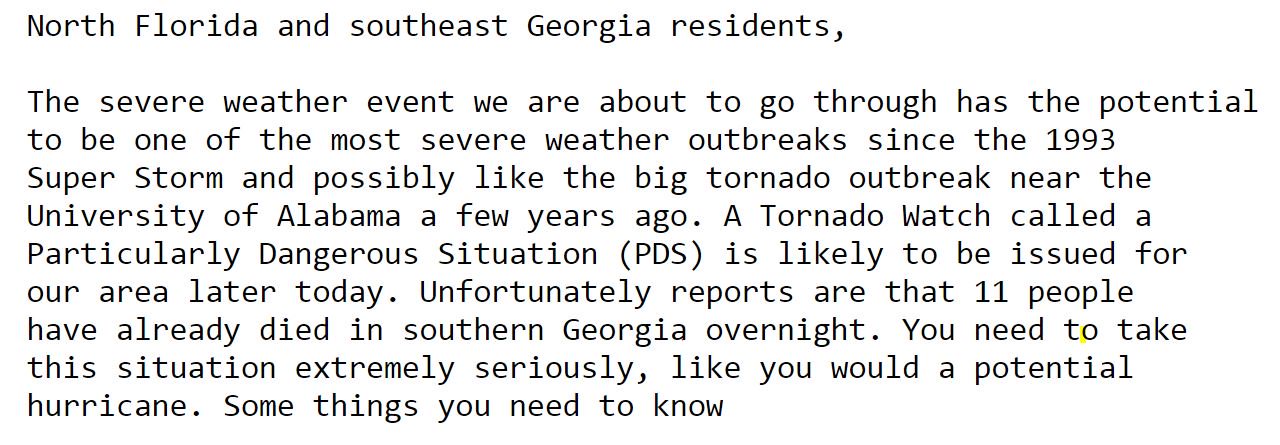 North Florida and southeast Georgia residents,

The severe weather event we are about to go through has the potential to be one of the most severe weather outbreaks since the 1993 Super Storm and possibly like the big tornado outbreak near the University of Alabama a few years ago. A Tornado Watch called a Particularly Dangerous Situation (PDS) is likely to be issued for our area later today. Unfortunately reports are that 11 people have already died in southern Georgia overnight. You need to take this situation extremely seriously, like you would a potential hurricane. Some things you need to know